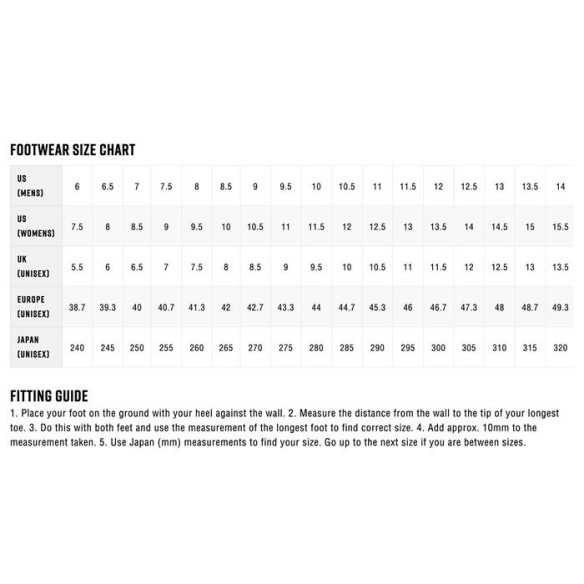 FOOTWEAR SIZE CHART

| US (MENS) | 6 | 6.5 | 7 | 7.5 | 8 | 8.5 | 9 | 9.5 | 10 | 10.5 | 11 | 11.5 | 12 | 12.5 | 13 | 13.5 | 14 |
|---|---|---|---|---|---|---|---|---|---|---|---|---|---|---|---|---|---|
| US (WOMENS) | 7.5 | 8 | 8.5 | 9 | 9.5 | 10 | 10.5 | 11 | 11.5 | 12 | 12.5 | 13 | 13.5 | 14 | 14.5 | 15 | 15.5 |
| UK (UNISEX) | 5.5 | 6 | 6.5 | 7 | 7.5 | 8 | 8.5 | 9 | 9.5 | 10 | 10.5 | 11 | 11.5 | 12 | 12.5 | 13 | 13.5 |
| EUROPE (UNISEX) | 38.7 | 39.3 | 40 | 40.7 | 41.3 | 42 | 42.7 | 43.3 | 44 | 44.7 | 45.3 | 46 | 46.7 | 47.3 | 48 | 48.7 | 49.3 |
| JAPAN (UNISEX) | 240 | 245 | 250 | 255 | 260 | 265 | 270 | 275 | 280 | 285 | 290 | 295 | 300 | 305 | 310 | 315 | 320 |

FITTING GUIDE
1. Place your foot on the ground with your heel against the wall. 2. Measure the distance from the wall to the tip of your longest toe. 3. Do this with both feet and use the measurement of the longest foot to find correct size. 4. Add approx. 10mm to the measurement taken. 5. Use Japan (mm) measurements to find your size. Go up to the next size if you are between sizes.